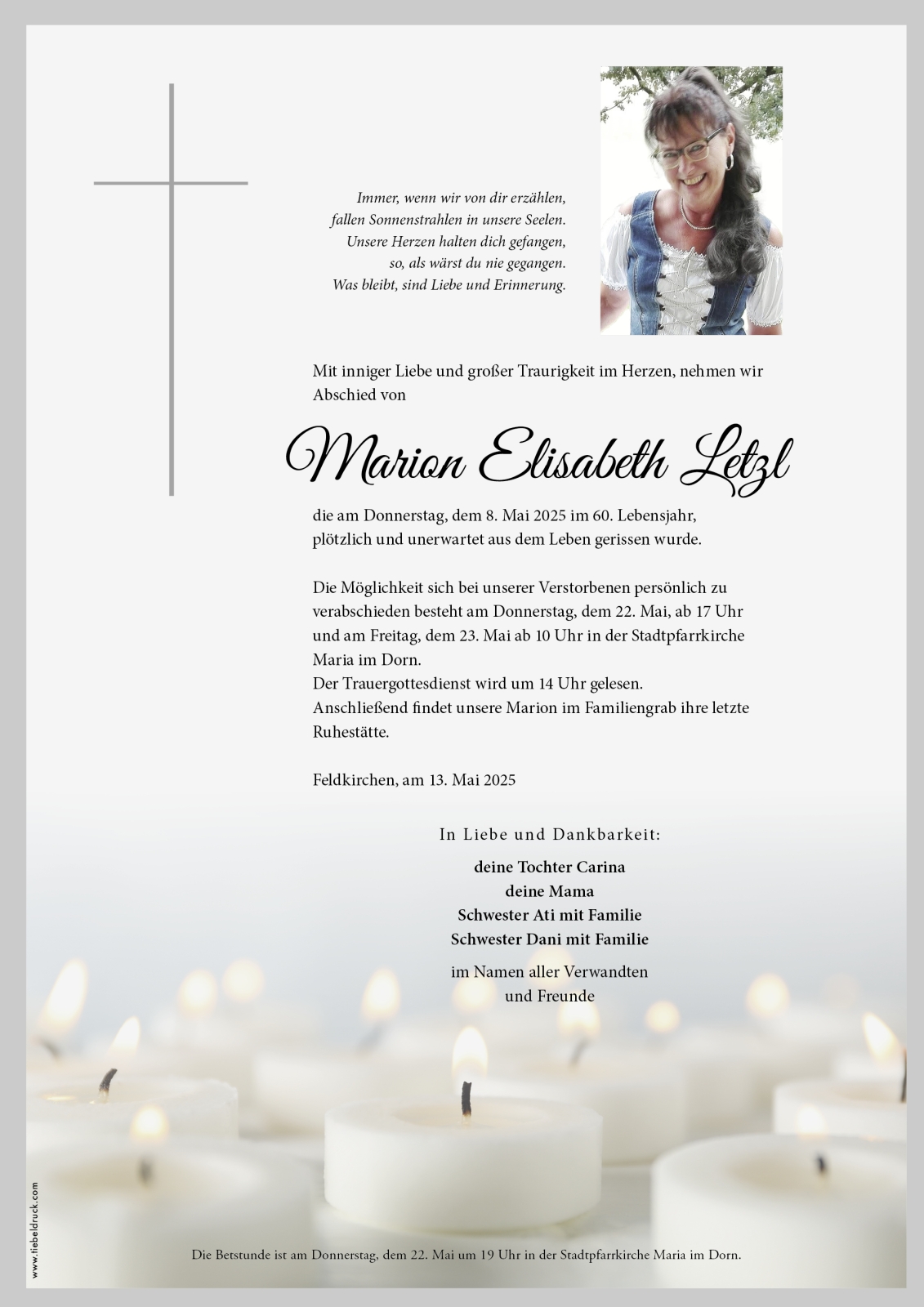 Immer, wenn wir von dir erzählen,
fallen Sonnenstrahlen in unsere Seelen.
Unsere Herzen halten dich gefangen,
so, als wärst du nie gegangen.
Was bleibt, sind Liebe und Erinnerung.

Mit inniger Liebe und großer Traurigkeit im Herzen, nehmen wir Abschied von

Marion Elisabeth Letzl

die am Donnerstag, dem 8. Mai 2025 im 60. Lebensjahr, plötzlich und unerwartet aus dem Leben gerissen wurde.

Die Möglichkeit sich bei unserer Verstorbenen persönlich zu verabschieden besteht am Donnerstag, dem 22. Mai, ab 17 Uhr und am Freitag, dem 23. Mai ab 10 Uhr in der Stadtpfarrkirche Maria im Dorn.
Der Trauergottesdienst wird um 14 Uhr gelesen.
Anschließend findet unsere Marion im Familiengrab ihre letzte Ruhestätte.

Feldkirchen, am 13. Mai 2025

In Liebe und Dankbarkeit:

deine Tochter Carina
deine Mama
Schwester Ati mit Familie
Schwester Dani mit Familie

im Namen aller Verwandten
und Freunde

www.tiebeldruck.com

Die Betstunde ist am Donnerstag, dem 22. Mai um 19 Uhr in der Stadtpfarrkirche Maria im Dorn.